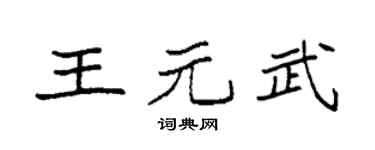 王元武

词典网